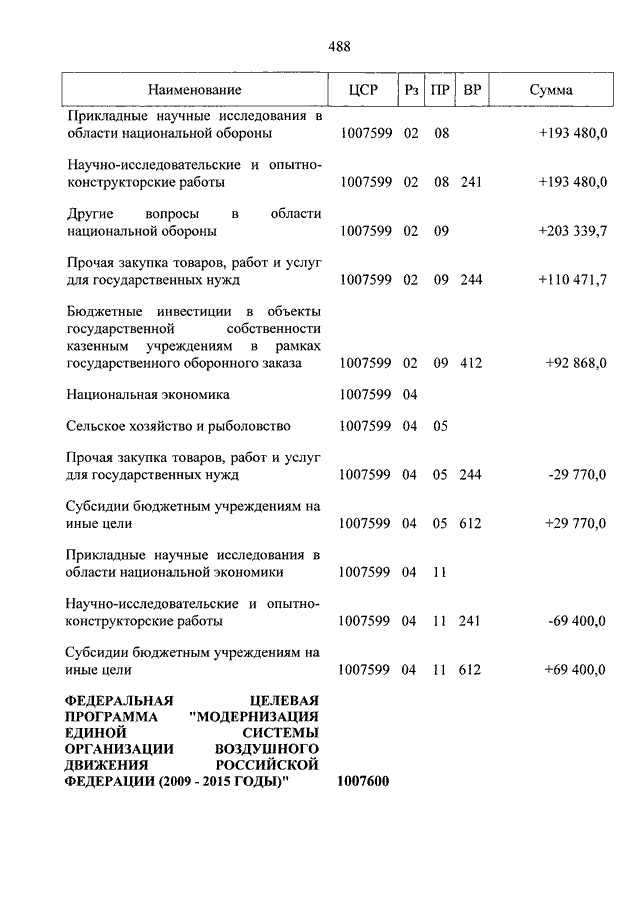 488

| Наименование | ЦСР | Рз | ПР | ВР | Сумма |
|---|---|---|---|---|---|
| Прикладные научные исследования в области национальной обороны | 1007599 | 02 | 08 | | +193 480,0 |
| Научно-исследовательские и опытно-конструкторские работы | 1007599 | 02 | 08 | 241 | +193 480,0 |
| Другие вопросы в области национальной обороны | 1007599 | 02 | 09 | | +203 339,7 |
| Прочая закупка товаров, работ и услуг для государственных нужд | 1007599 | 02 | 09 | 244 | +110 471,7 |
| Бюджетные инвестиции в объекты государственной собственности казенным учреждениям в рамках государственного оборонного заказа | 1007599 | 02 | 09 | 412 | +92 868,0 |
| Национальная экономика | 1007599 | 04 | | | |
| Сельское хозяйство и рыболовство | 1007599 | 04 | 05 | | |
| Прочая закупка товаров, работ и услуг для государственных нужд | 1007599 | 04 | 05 | 244 | -29 770,0 |
| Субсидии бюджетным учреждениям на иные цели | 1007599 | 04 | 05 | 612 | +29 770,0 |
| Прикладные научные исследования в области национальной экономики | 1007599 | 04 | 11 | | |
| Научно-исследовательские и опытно-конструкторские работы | 1007599 | 04 | 11 | 241 | -69 400,0 |
| Субсидии бюджетным учреждениям на иные цели | 1007599 | 04 | 11 | 612 | +69 400,0 |
| **ФЕДЕРАЛЬНАЯ ЦЕЛЕВАЯ ПРОГРАММА "МОДЕРНИЗАЦИЯ ЕДИНОЙ СИСТЕМЫ ОРГАНИЗАЦИИ ВОЗДУШНОГО ДВИЖЕНИЯ РОССИЙСКОЙ ФЕДЕРАЦИИ (2009 - 2015 ГОДЫ)"** | **1007600** | | | | |